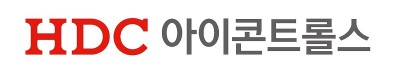 HDC 아이콘트롤스